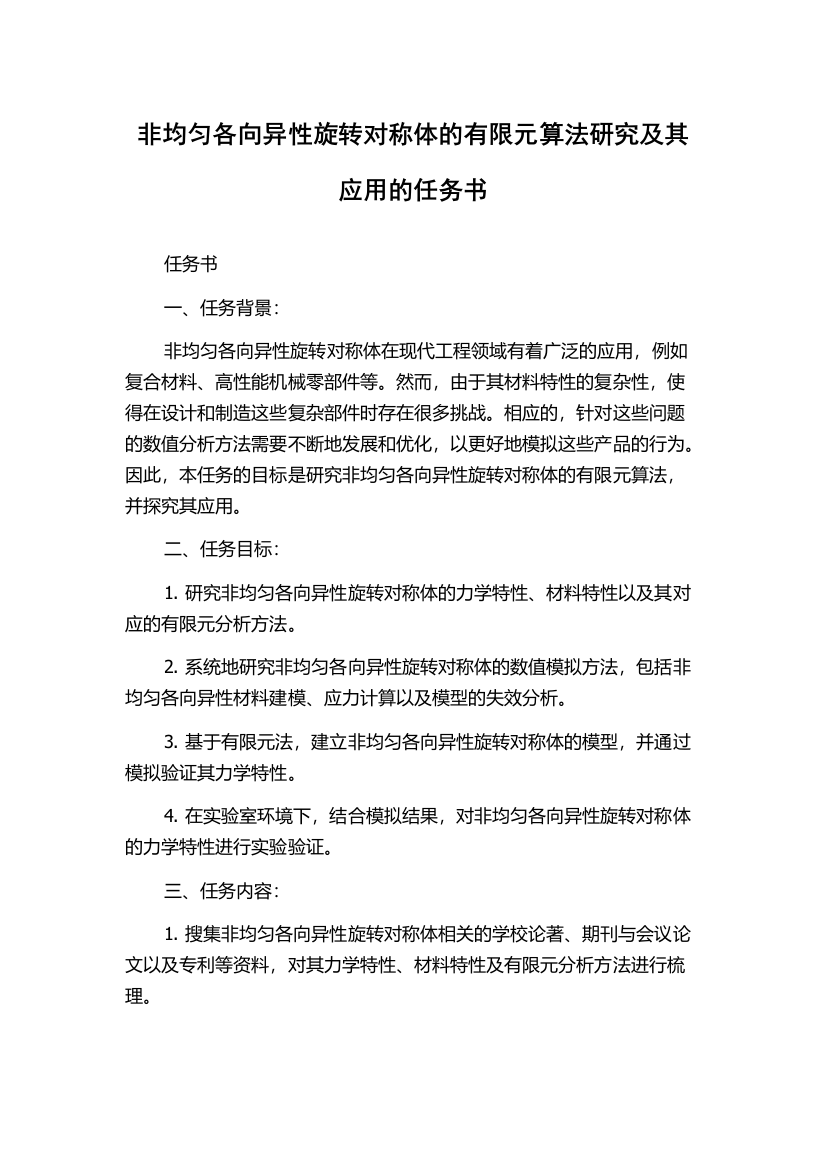 非均匀各向异性旋转对称体的有限元算法研究及其应用的任务书

任务书

一、任务背景：

非均匀各向异性旋转对称体在现代工程领域有着广泛的应用，例如复合材料、高性能机械零部件等。然而，由于其材料特性的复杂性，使得在设计和制造这些复杂部件时存在很多挑战。相应的，针对这些问题的数值分析方法需要不断地发展和优化，以更好地模拟这些产品的行为。因此，本任务的目标是研究非均匀各向异性旋转对称体的有限元算法，并探究其应用。

二、任务目标：

1. 研究非均匀各向异性旋转对称体的力学特性、材料特性以及其对应的有限元分析方法。

2. 系统地研究非均匀各向异性旋转对称体的数值模拟方法，包括非均匀各向异性材料建模、应力计算以及模型的失效分析。

3. 基于有限元法，建立非均匀各向异性旋转对称体的模型，并通过模拟验证其力学特性。

4. 在实验室环境下，结合模拟结果，对非均匀各向异性旋转对称体的力学特性进行实验验证。

三、任务内容：

1. 搜集非均匀各向异性旋转对称体相关的学校论著、期刊与会议论文以及专利等资料，对其力学特性、材料特性及有限元分析方法进行梳理。